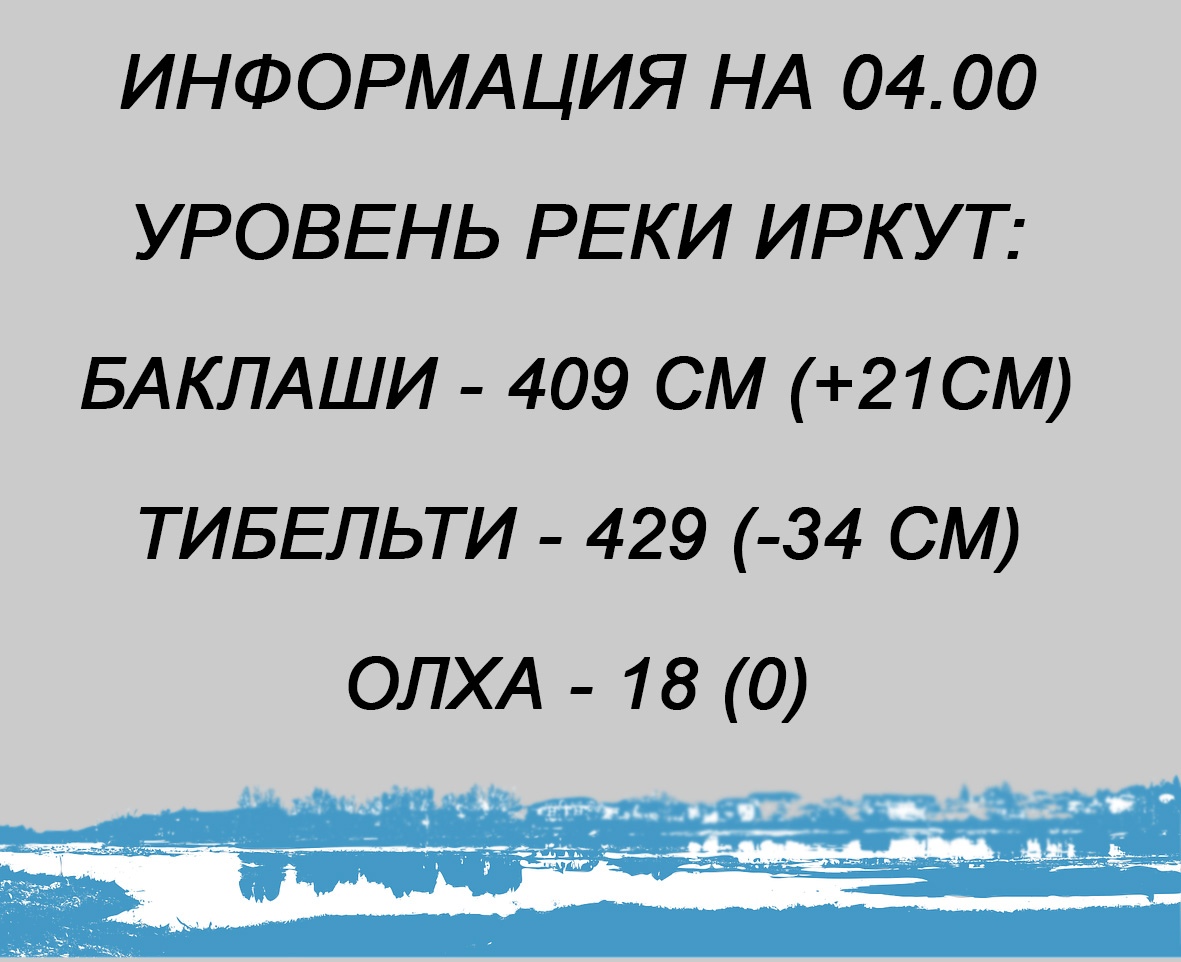 ИНФОРМАЦИЯ НА 04.00

УРОВЕНЬ РЕКИ ИРКУТ:

БАКЛАШИ - 409 СМ (+21СМ)

ТИБЕЛЬТИ - 429 (-34 СМ)

ОЛХА - 18 (0)